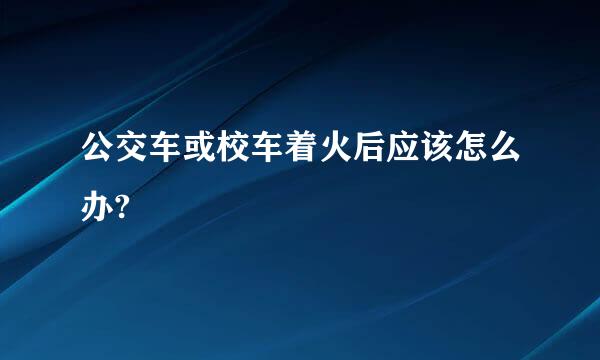 公交车或校车着火后应该怎么办?